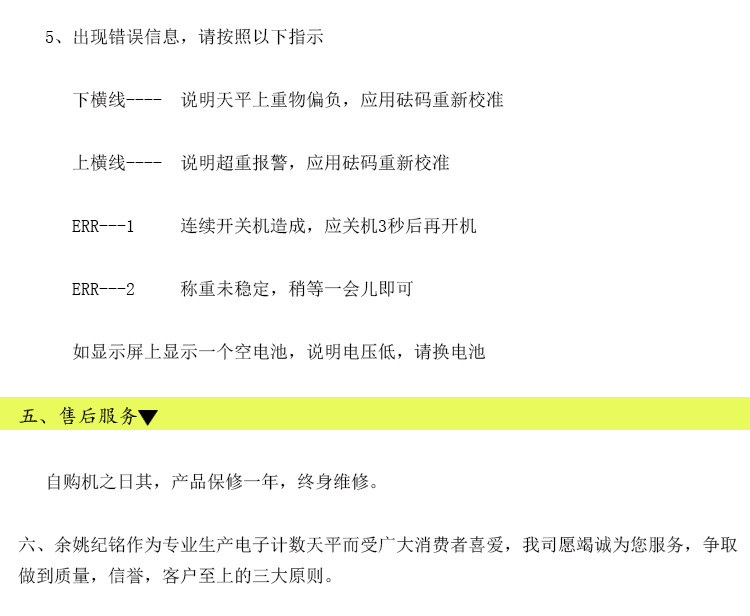 5、出现错误信息，请按照以下指示

下横线---- 说明天平上重物偏负，应用砝码重新校准

上横线---- 说明超重报警，应用砝码重新校准

ERR---1 连续开关机造成，应关机3秒后再开机

ERR---2 称重未稳定，稍等一会儿即可

如显示屏上显示一个空电池，说明电压低，请换电池

五、售后服务▼

自购机之日其，产品保修一年，终身维修。

六、余姚纪铭作为专业生产电子计数天平而受广大消费者喜爱，我司愿竭诚为您服务，争取做到质量，信誉，客户至上的三大原则。